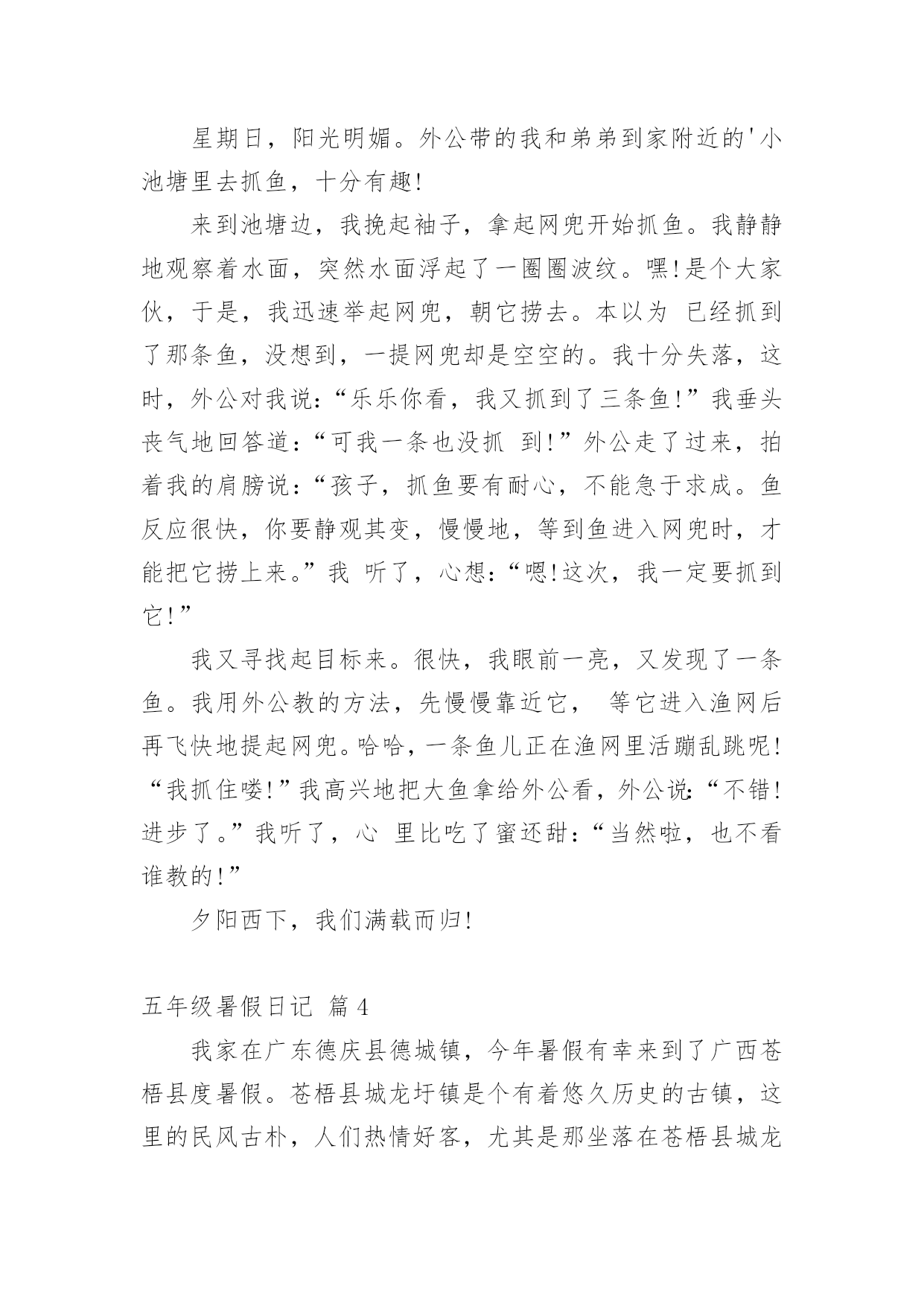 星期日，阳光明媚。外公带的我和弟弟到家附近的'小池塘里去抓鱼，十分有趣!

来到池塘边，我挽起袖子，拿起网兜开始抓鱼。我静静地观察着水面，突然水面浮起了一圈圈波纹。嘿!是个大家伙，于是，我迅速举起网兜，朝它捞去。本以为 已经抓到了那条鱼，没想到，一提网兜却是空空的。我十分失落，这时，外公对我说:“乐乐你看，我又抓到了三条鱼!”我垂头丧气地回答道:“可我一条也没抓 到!”外公走了过来，拍着我的肩膀说:“孩子，抓鱼要有耐心，不能急于求成。鱼反应很快，你要静观其变，慢慢地，等到鱼进入网兜时，才能把它捞上来。”我 听了，心想:“嗯!这次，我一定要抓到它!”

我又寻找起目标来。很快，我眼前一亮，又发现了一条鱼。我用外公教的方法，先慢慢靠近它， 等它进入渔网后再飞快地提起网兜。哈哈，一条鱼儿正在渔网里活蹦乱跳呢!“我抓住喽!”我高兴地把大鱼拿给外公看，外公说:“不错!进步了。”我听了，心 里比吃了蜜还甜:“当然啦，也不看谁教的!”

夕阳西下，我们满载而归!

五年级暑假日记 篇4

我家在广东德庆县德城镇，今年暑假有幸来到了广西苍梧县度暑假。苍梧县城龙圩镇是个有着悠久历史的古镇，这里的民风古朴，人们热情好客，尤其是那坐落在苍梧县城龙